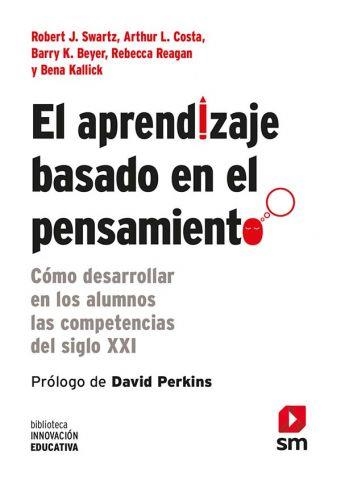 Robert J. Swartz, Arthur L. Costa, Barry K. Beyer, Rebecca Reagan y Bena Kallick

El aprendizaje basado en el pensamiento

Cómo desarrollar en los alumnos las competencias del siglo XXI

Prólogo de David Perkins

biblioteca
INNOVACIÓN
EDUCATIVA

sm